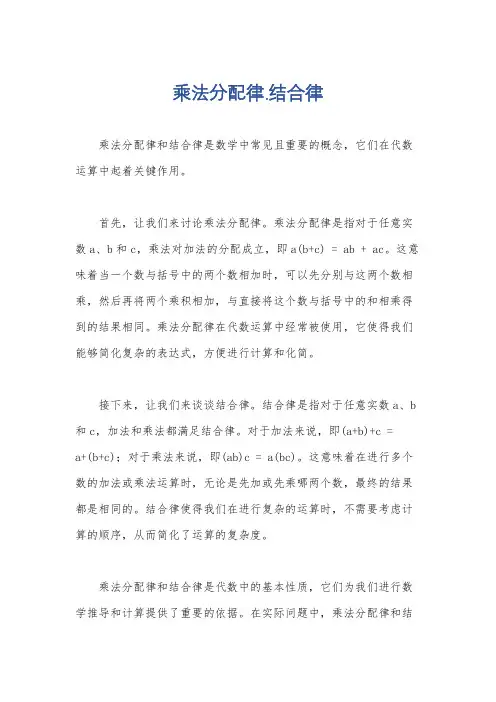 乘法分配律.结合律

乘法分配律和结合律是数学中常见且重要的概念，它们在代数运算中起着关键作用。

首先，让我们来讨论乘法分配律。乘法分配律是指对于任意实数 a、b 和 c，乘法对加法的分配成立，即 $a(b+c) = ab + ac$。这意味着当一个数与括号中的两个数相加时，可以先分别与这两个数相乘，然后再将两个乘积相加，与直接将这个数与括号中的和相乘得到的结果相同。乘法分配律在代数运算中经常被使用，它使得我们能够简化复杂的表达式，方便进行计算和化简。

接下来，让我们来谈谈结合律。结合律是指对于任意实数 a、b 和 c，加法和乘法都满足结合律。对于加法来说，即 $(a+b)+c = a+(b+c)$；对于乘法来说，即 $(ab)c = a(bc)$。这意味着在进行多个数的加法或乘法运算时，无论是先加或先乘哪两个数，最终的结果都是相同的。结合律使得我们在进行复杂的运算时，不需要考虑计算的顺序，从而简化了运算的复杂度。

乘法分配律和结合律是代数中的基本性质，它们为我们进行数学推导和计算提供了重要的依据。在实际问题中，乘法分配律和结